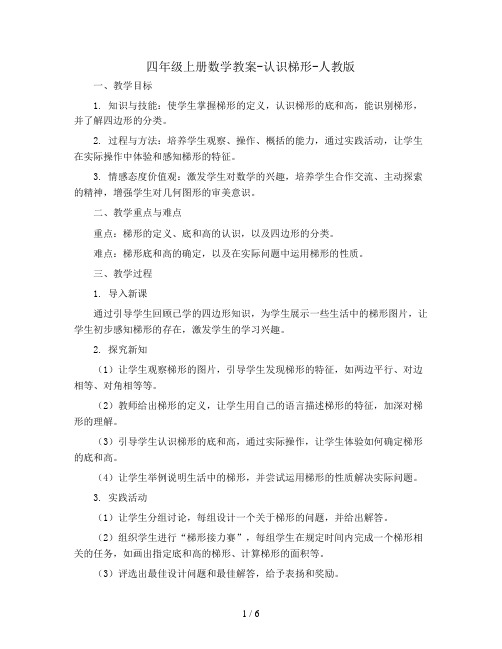 四年级上册数学教案-认识梯形-人教版

一、教学目标

1. 知识与技能：使学生掌握梯形的定义，认识梯形的底和高，能识别梯形，并了解四边形的分类。

2. 过程与方法：培养学生观察、操作、概括的能力，通过实践活动，让学生在实际操作中体验和感知梯形的特征。

3. 情感态度价值观：激发学生对数学的兴趣，培养学生合作交流、主动探索的精神，增强学生对几何图形的审美意识。

二、教学重点与难点

重点：梯形的定义、底和高的认识，以及四边形的分类。

难点：梯形底和高的确定，以及在实际问题中运用梯形的性质。

三、教学过程

1. 导入新课

通过引导学生回顾已学的四边形知识，为学生展示一些生活中的梯形图片，让学生初步感知梯形的存在，激发学生的学习兴趣。

2. 探究新知

（1）让学生观察梯形的图片，引导学生发现梯形的特征，如两边平行、对边相等、对角相等等。

（2）教师给出梯形的定义，让学生用自己的语言描述梯形的特征，加深对梯形的理解。

（3）引导学生认识梯形的底和高，通过实际操作，让学生体验如何确定梯形的底和高。

（4）让学生举例说明生活中的梯形，并尝试运用梯形的性质解决实际问题。

3. 实践活动

（1）让学生分组讨论，每组设计一个关于梯形的问题，并给出解答。

（2）组织学生进行“梯形接力赛”，每组学生在规定时间内完成一个梯形相关的任务，如画出指定底和高的梯形、计算梯形的面积等。

（3）评选出最佳设计问题和最佳解答，给予表扬和奖励。

1 / 6